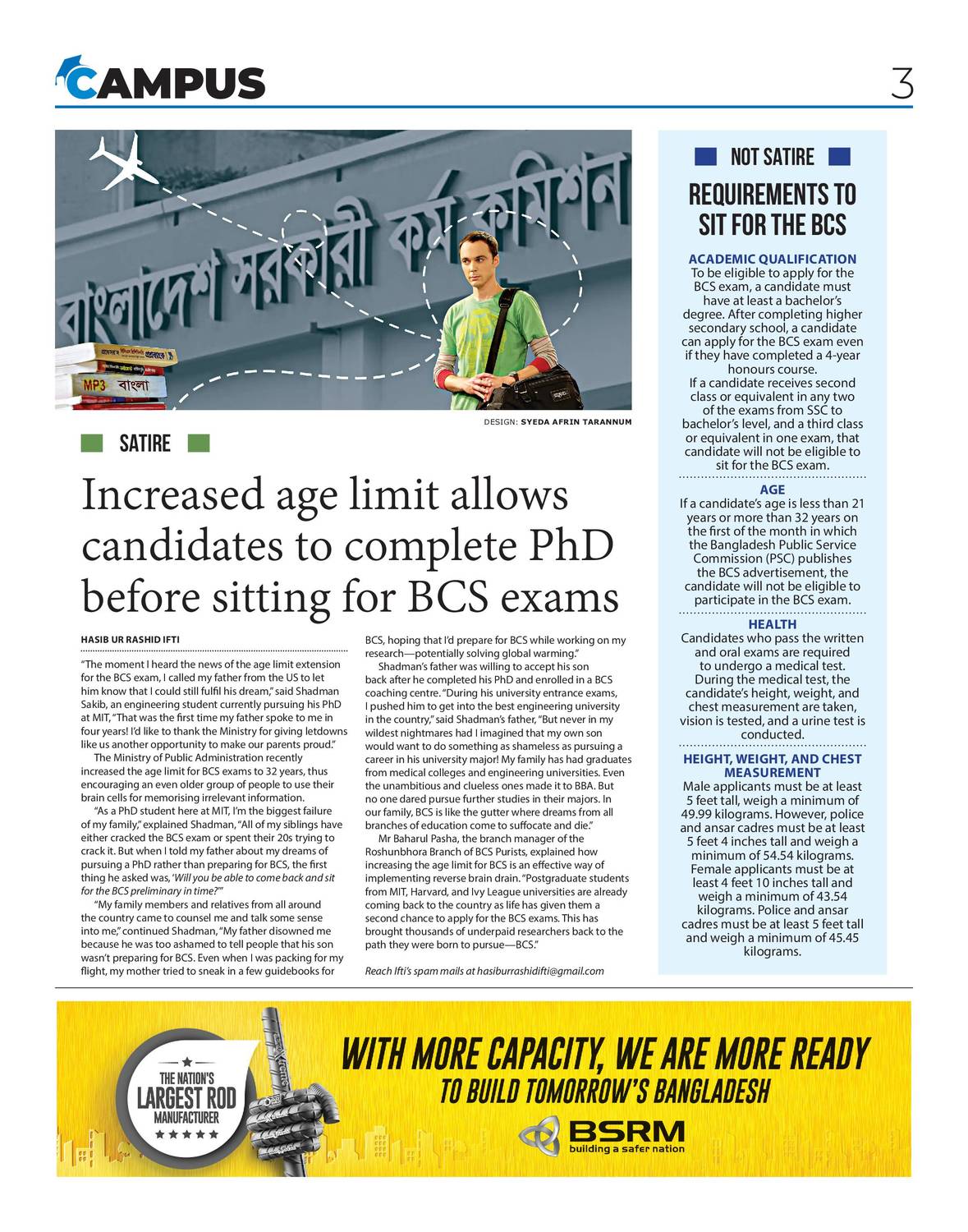 CAMPUS

3

বাংলাদেশ সরকারী কর্ম কমিশন

MP3 বাংলা

DESIGN: SYEDA AFRIN TARANNUM

SATIRE

Increased age limit allows candidates to complete PhD before sitting for BCS exams

HASIB UR RASHID IFTI

"The moment I heard the news of the age limit extension for the BCS exam, I called my father from the US to let him know that I could still fulfil his dream," said Shadman Sakib, an engineering student currently pursuing his PhD at MIT, "That was the first time my father spoke to me in four years! I'd like to thank the Ministry for giving letdowns like us another opportunity to make our parents proud."

The Ministry of Public Administration recently increased the age limit for BCS exams to 32 years, thus encouraging an even older group of people to use their brain cells for memorising irrelevant information.

"As a PhD student here at MIT, I'm the biggest failure of my family," explained Shadman, "All of my siblings have either cracked the BCS exam or spent their 20s trying to crack it. But when I told my father about my dreams of pursuing a PhD rather than preparing for BCS, the first thing he asked was, 'Will you be able to come back and sit for the BCS preliminary in time?'"

"My family members and relatives from all around the country came to counsel me and talk some sense into me," continued Shadman, "My father disowned me because he was too ashamed to tell people that his son wasn't preparing for BCS. Even when I was packing for my flight, my mother tried to sneak in a few guidebooks for BCS, hoping that I'd prepare for BCS while working on my research—potentially solving global warming."

Shadman's father was willing to accept his son back after he completed his PhD and enrolled in a BCS coaching centre. "During his university entrance exams, I pushed him to get into the best engineering university in the country," said Shadman's father, "But never in my wildest nightmares had I imagined that my own son would want to do something as shameless as pursuing a career in his university major! My family has had graduates from medical colleges and engineering universities. Even the unambitious and clueless ones made it to BBA. But no one dared pursue further studies in their majors. In our family, BCS is like the gutter where dreams from all branches of education come to suffocate and die."

Mr Baharul Pasha, the branch manager of the Roshunbhora Branch of BCS Purists, explained how increasing the age limit for BCS is an effective way of implementing reverse brain drain. "Postgraduate students from MIT, Harvard, and Ivy League universities are already coming back to the country as life has given them a second chance to apply for the BCS exams. This has brought thousands of underpaid researchers back to the path they were born to pursue—BCS."

Reach Ifti's spam mails at hasiburrashidifti@gmail.com

NOT SATIRE

REQUIREMENTS TO SIT FOR THE BCS

ACADEMIC QUALIFICATION
To be eligible to apply for the BCS exam, a candidate must have at least a bachelor's degree. After completing higher secondary school, a candidate can apply for the BCS exam even if they have completed a 4-year honours course.
If a candidate receives second class or equivalent in any two of the exams from SSC to bachelor's level, and a third class or equivalent in one exam, that candidate will not be eligible to sit for the BCS exam.

AGE
If a candidate's age is less than 21 years or more than 32 years on the first of the month in which the Bangladesh Public Service Commission (PSC) publishes the BCS advertisement, the candidate will not be eligible to participate in the BCS exam.

HEALTH
Candidates who pass the written and oral exams are required to undergo a medical test. During the medical test, the candidate's height, weight, and chest measurement are taken, vision is tested, and a urine test is conducted.

HEIGHT, WEIGHT, AND CHEST MEASUREMENT
Male applicants must be at least 5 feet tall, weigh a minimum of 49.99 kilograms. However, police and ansar cadres must be at least 5 feet 4 inches tall and weigh a minimum of 54.54 kilograms. Female applicants must be at least 4 feet 10 inches tall and weigh a minimum of 43.54 kilograms. Police and ansar cadres must be at least 5 feet tall and weigh a minimum of 45.45 kilograms.

THE NATION'S LARGEST ROD MANUFACTURER

WITH MORE CAPACITY, WE ARE MORE READY
TO BUILD TOMORROW'S BANGLADESH

BSRM
building a safer nation